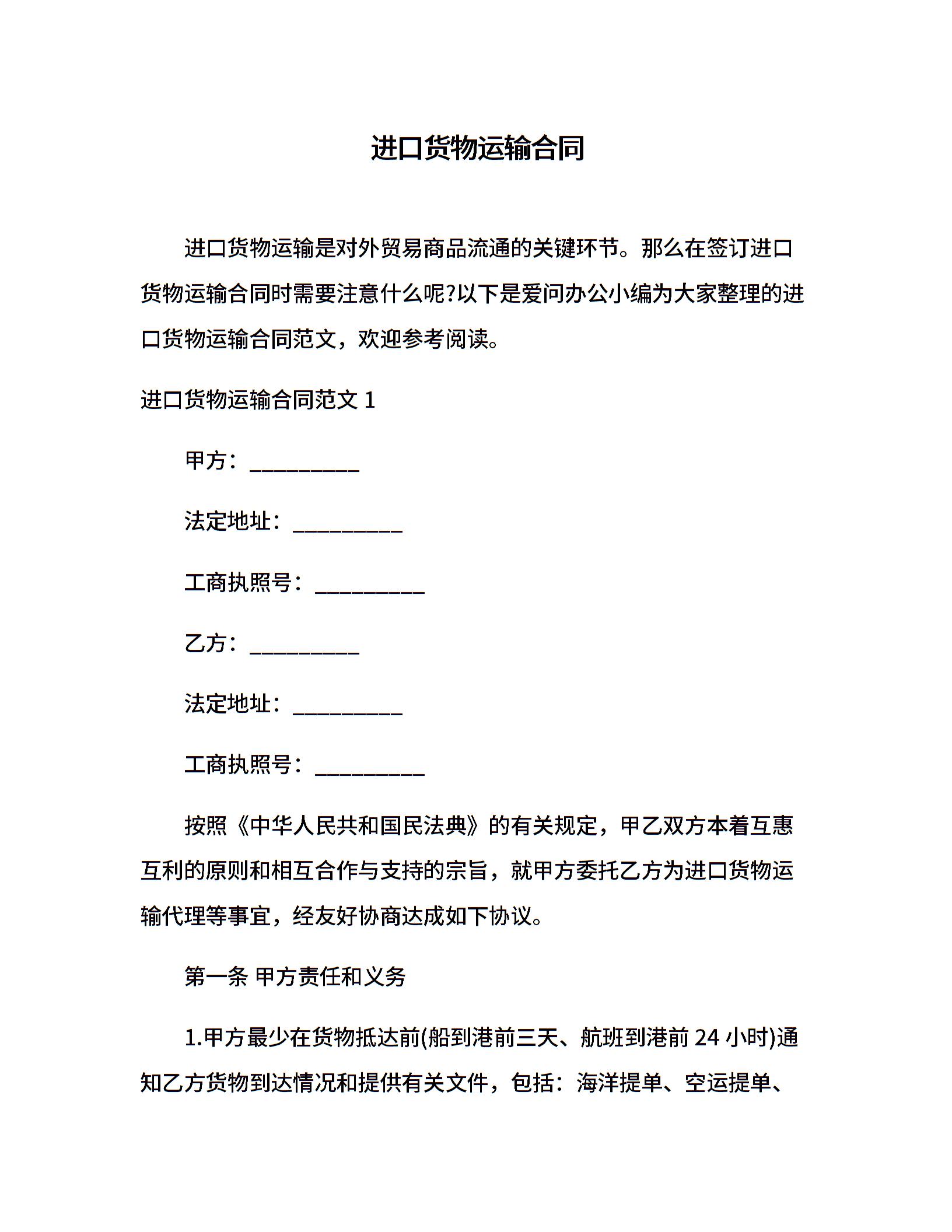 进口货物运输合同

进口货物运输是对外贸易商品流通的关键环节。那么在签订进口货物运输合同时需要注意什么呢?以下是爱问办公小编为大家整理的进口货物运输合同范文，欢迎参考阅读。

进口货物运输合同范文 1

甲方：__________

法定地址：__________

工商执照号：__________

乙方：__________

法定地址：__________

工商执照号：__________

按照《中华人民共和国民法典》的有关规定，甲乙双方本着互惠互利的原则和相互合作与支持的宗旨，就甲方委托乙方为进口货物运输代理等事宜，经友好协商达成如下协议。

第一条 甲方责任和义务

1.甲方最少在货物抵达前(船到港前三天、航班到港前 24 小时)通知乙方货物到达情况和提供有关文件，包括：海洋提单、空运提单、